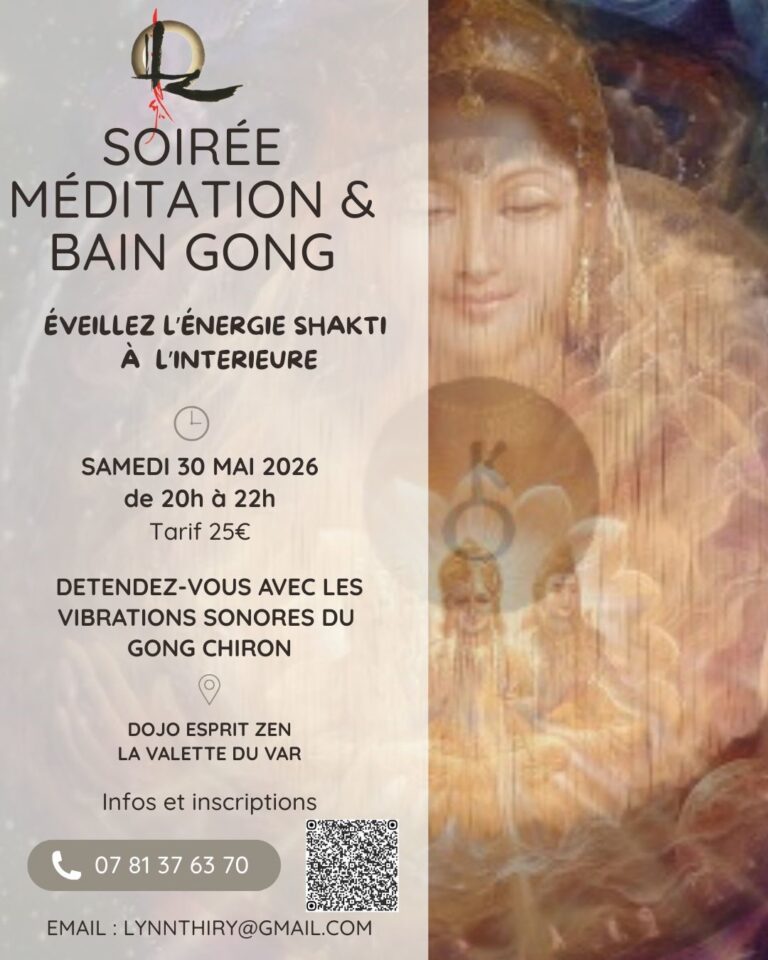 SOIRÉE MÉDITATION & BAIN GONG

ÉVEILLEZ L'ÉNERGIE SHAKTI À L'INTERIEURE

SAMEDI 30 MAI 2026
de 20h à 22h
Tarif 25€

DETENDEZ-VOUS AVEC LES VIBRATIONS SONORES DU GONG CHIRON

DOJO ESPRIT ZEN
LA VALETTE DU VAR

Infos et inscriptions

07 81 37 63 70

EMAIL : LYNNTHIRY@GMAIL.COM